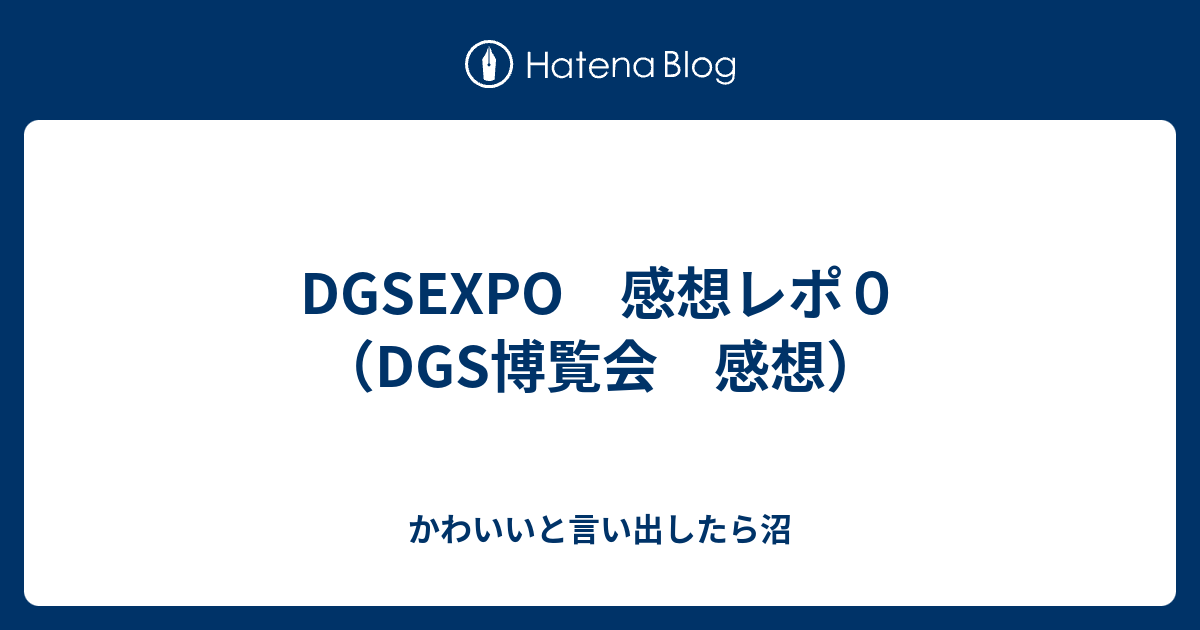 Hatena Blog

DGSEXPO　感想レポ０（DGS博覧会　感想）

かわいいと言い出したら沼